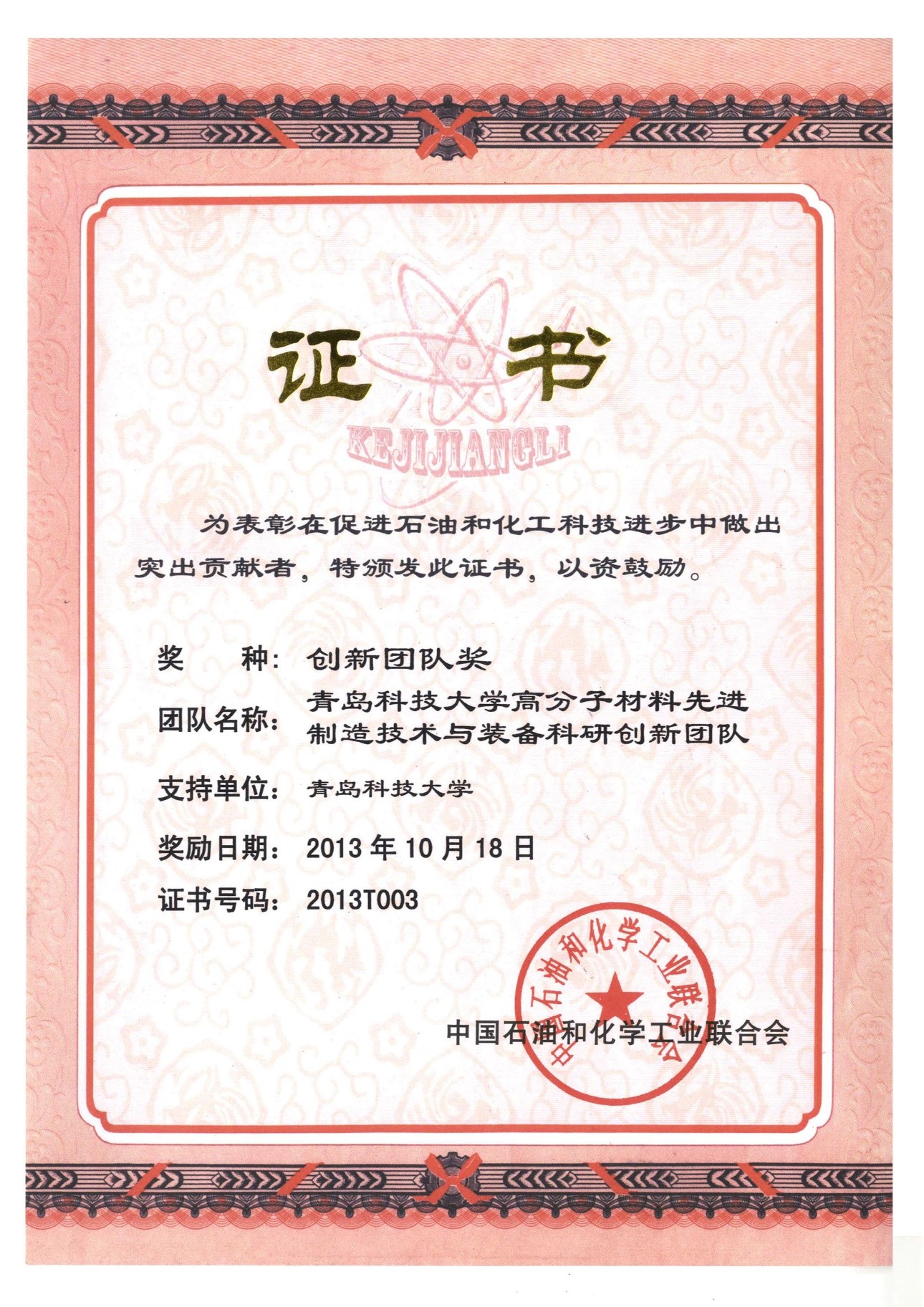 证书

KEJIJIANGLI

为表彰在促进石油和化工科技进步中做出突出贡献者，特颁发此证书，以资鼓励。

奖 种：创新团队奖

团队名称：青岛科技大学高分子材料先进制造技术与装备科研创新团队

支持单位：青岛科技大学

奖励日期：2013 年 10 月 18 日

证书号码：2013T003

中国石油和化学工业联合会

中国石油和化学工业联合会